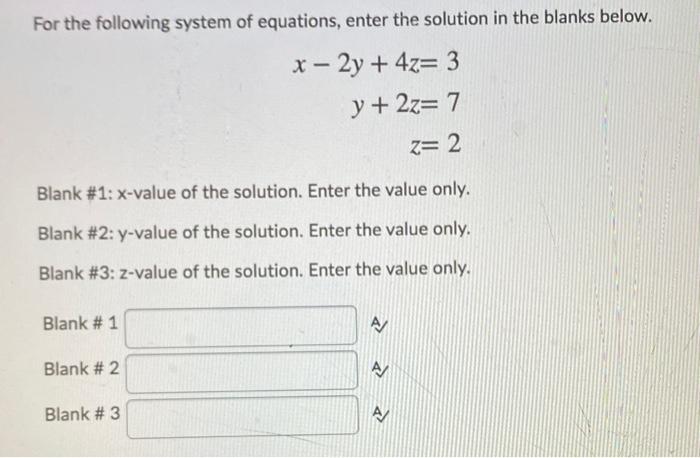 For the following system of equations, enter the solution in the blanks below.

$x - 2y + 4z = 3$
$y + 2z = 7$
$z = 2$

Blank #1: x-value of the solution. Enter the value only.

Blank #2: y-value of the solution. Enter the value only.

Blank #3: z-value of the solution. Enter the value only.

Blank # 1

Blank # 2

Blank # 3